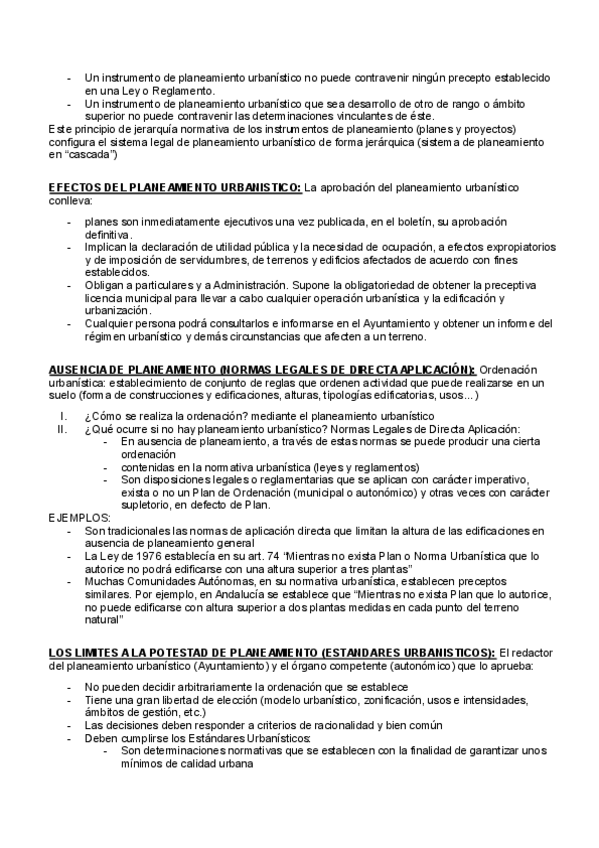 - Un instrumento de planeamiento urbanístico no puede contravenir ningún precepto establecido en una Ley o Reglamento.
- Un instrumento de planeamiento urbanístico que sea desarrollo de otro de rango o ámbito superior no puede contravenir las determinaciones vinculantes de éste.
Este principio de jerarquía normativa de los instrumentos de planeamiento (planes y proyectos) configura el sistema legal de planeamiento urbanístico de forma jerárquica (sistema de planeamiento en "cascada")

EFECTOS DEL PLANEAMIENTO URBANISTICO: La aprobación del planeamiento urbanístico conlleva:

- planes son inmediatamente ejecutivos una vez publicada, en el boletín, su aprobación definitiva.
- Implican la declaración de utilidad pública y la necesidad de ocupación, a efectos expropiatorios y de imposición de servidumbres, de terrenos y edificios afectados de acuerdo con fines establecidos.
- Obligan a particulares y a Administración. Supone la obligatoriedad de obtener la preceptiva licencia municipal para llevar a cabo cualquier operación urbanística y la edificación y urbanización.
- Cualquier persona podrá consultarlos e informarse en el Ayuntamiento y obtener un informe del régimen urbanístico y demás circunstancias que afecten a un terreno.

AUSENCIA DE PLANEAMIENTO (NORMAS LEGALES DE DIRECTA APLICACIÓN): Ordenación urbanística: establecimiento de conjunto de reglas que ordenen actividad que puede realizarse en un suelo (forma de construcciones y edificaciones, alturas, tipologías edificatorias, usos...)

I. ¿Cómo se realiza la ordenación? mediante el planeamiento urbanístico
II. ¿Qué ocurre si no hay planeamiento urbanístico? Normas Legales de Directa Aplicación:
- En ausencia de planeamiento, a través de estas normas se puede producir una cierta ordenación
- contenidas en la normativa urbanística (leyes y reglamentos)
- Son disposiciones legales o reglamentarias que se aplican con carácter imperativo, exista o no un Plan de Ordenación (municipal o autonómico) y otras veces con carácter supletorio, en defecto de Plan.
EJEMPLOS:
- Son tradicionales las normas de aplicación directa que limitan la altura de las edificaciones en ausencia de planeamiento general
- La Ley de 1976 establecía en su art. 74 "Mientras no exista Plan o Norma Urbanística que lo autorice no podrá edificarse con una altura superior a tres plantas"
- Muchas Comunidades Autónomas, en su normativa urbanística, establecen preceptos similares. Por ejemplo, en Andalucía se establece que "Mientras no exista Plan que lo autorice, no puede edificarse con altura superior a dos plantas medidas en cada punto del terreno natural"

LOS LIMITES A LA POTESTAD DE PLANEAMIENTO (ESTANDARES URBANISTICOS): El redactor del planeamiento urbanístico (Ayuntamiento) y el órgano competente (autonómico) que lo aprueba:

- No pueden decidir arbitrariamente la ordenación que se establece
- Tiene una gran libertad de elección (modelo urbanístico, zonificación, usos e intensidades, ámbitos de gestión, etc.)
- Las decisiones deben responder a criterios de racionalidad y bien común
- Deben cumplirse los Estándares Urbanísticos:
- Son determinaciones normativas que se establecen con la finalidad de garantizar unos mínimos de calidad urbana